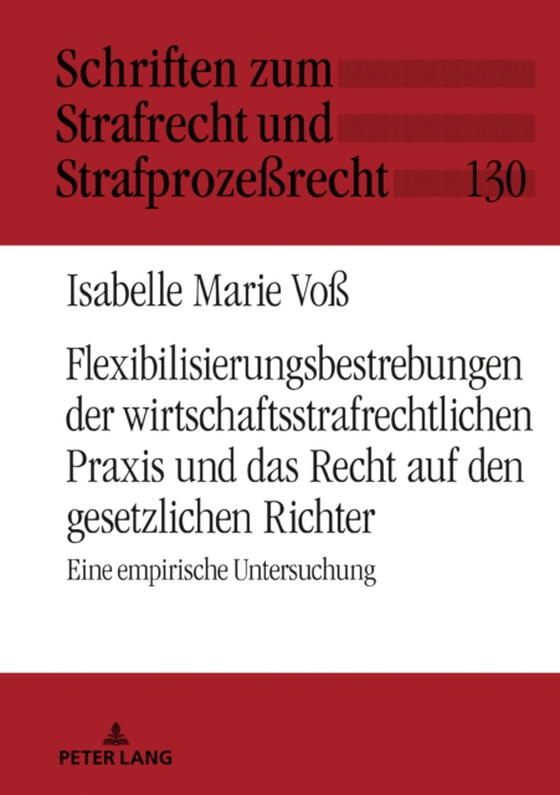 Schriften zum
Strafrecht und
Strafprozeßrecht 130

Isabelle Marie Voß

Flexibilisierungsbestrebungen der wirtschaftsstrafrechtlichen Praxis und das Recht auf den gesetzlichen Richter

Eine empirische Untersuchung

PETER LANG